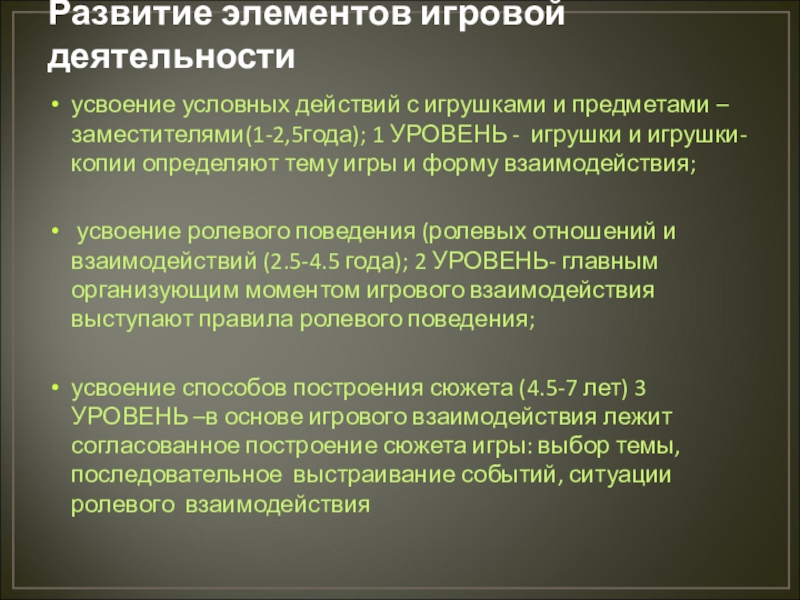 Развитие элементов игровой деятельности

• усвоение условных действий с игрушками и предметами – заместителями(1-2,5года); 1 УРОВЕНЬ - игрушки и игрушки-копии определяют тему игры и форму взаимодействия;

• усвоение ролевого поведения (ролевых отношений и взаимодействий (2.5-4.5 года); 2 УРОВЕНЬ- главным организующим моментом игрового взаимодействия выступают правила ролевого поведения;

• усвоение способов построения сюжета (4.5-7 лет) 3 УРОВЕНЬ –в основе игрового взаимодействия лежит согласованное построение сюжета игры: выбор темы, последовательное выстраивание событий, ситуации ролевого взаимодействия